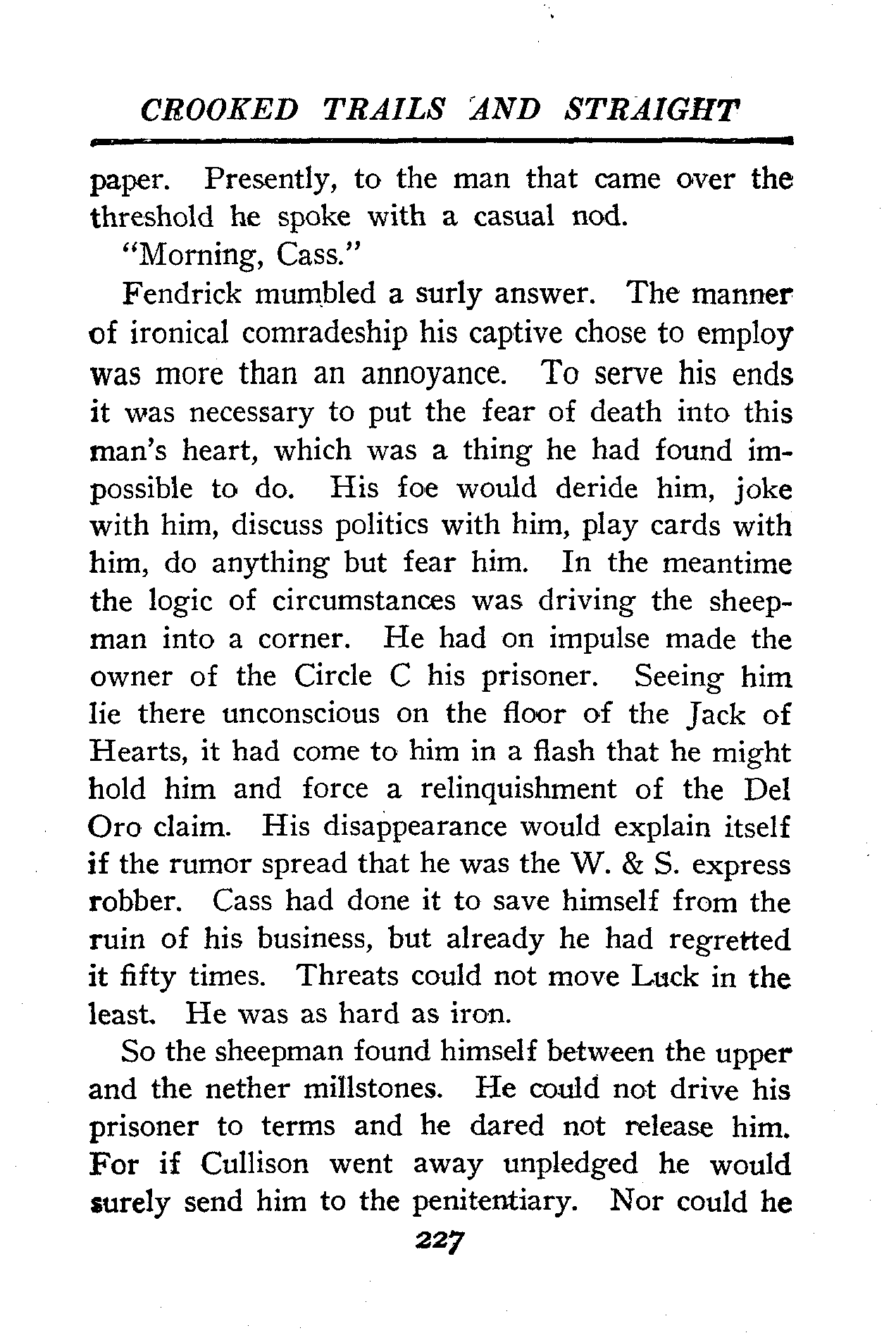 CROOKED TRAILS AND STRAIGHT

paper. Presently, to the man that came over the threshold he spoke with a casual nod.

"Morning, Cass."

Fendrick mumbled a surly answer. The manner of ironical comradeship his captive chose to employ was more than an annoyance. To serve his ends it was necessary to put the fear of death into this man's heart, which was a thing he had found impossible to do. His foe would deride him, joke with him, discuss politics with him, play cards with him, do anything but fear him. In the meantime the logic of circumstances was driving the sheepman into a corner. He had on impulse made the owner of the Circle C his prisoner. Seeing him lie there unconscious on the floor of the Jack of Hearts, it had come to him in a flash that he might hold him and force a relinquishment of the Del Oro claim. His disappearance would explain itself if the rumor spread that he was the W. & S. express robber. Cass had done it to save himself from the ruin of his business, but already he had regretted it fifty times. Threats could not move Luck in the least. He was as hard as iron.

So the sheepman found himself between the upper and the nether millstones. He could not drive his prisoner to terms and he dared not release him. For if Cullison went away unpledged he would surely send him to the penitentiary. Nor could he

227